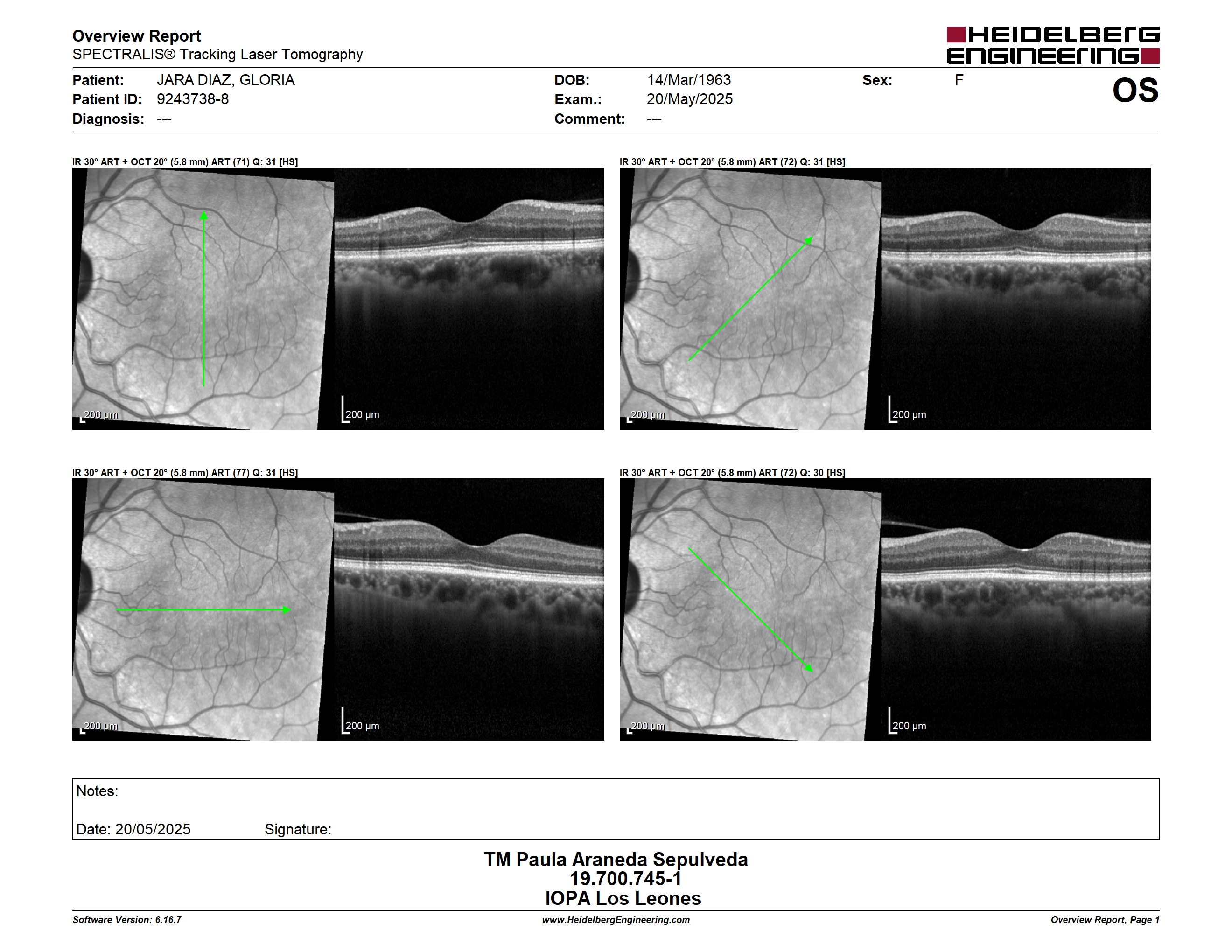 Overview Report
SPECTRALIS® Tracking Laser Tomography

HEIDELBERG ENGINEERING

Patient: JARA DIAZ, GLORIA
Patient ID: 9243738-8
Diagnosis: ---

DOB: 14/Mar/1963
Exam.: 20/May/2025
Comment: ---

Sex: F

OS

IR 30° ART + OCT 20° (5.8 mm) ART (71) Q: 31 [HS]

200 µm

200 µm

IR 30° ART + OCT 20° (5.8 mm) ART (72) Q: 31 [HS]

200 µm

200 µm

IR 30° ART + OCT 20° (5.8 mm) ART (77) Q: 31 [HS]

200 µm

200 µm

IR 30° ART + OCT 20° (5.8 mm) ART (72) Q: 30 [HS]

200 µm

200 µm

Notes:

Date: 20/05/2025 Signature:

TM Paula Araneda Sepulveda
19.700.745-1
IOPA Los Leones

Software Version: 6.16.7
www.HeidelbergEngineering.com
Overview Report, Page 1